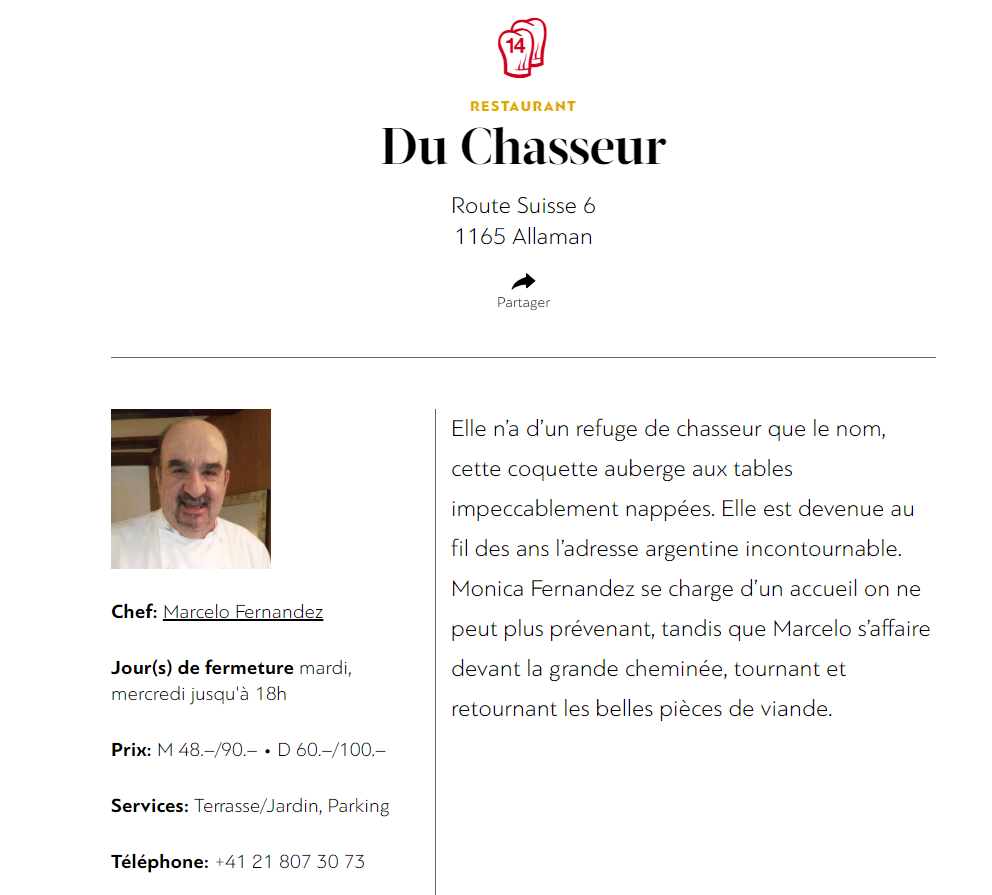 14

RESTAURANT

Du Chasseur

Route Suisse 6
1165 Allaman

Partager

Chef: Marcelo Fernandez

Jour(s) de fermeture mardi, mercredi jusqu'à 18h

Prix: M 48.–/90.– • D 60.–/100.–

Services: Terrasse/Jardin, Parking

Téléphone: +41 21 807 30 73

Elle n'a d'un refuge de chasseur que le nom, cette coquette auberge aux tables impeccablement nappées. Elle est devenue au fil des ans l'adresse argentine incontournable. Monica Fernandez se charge d'un accueil on ne peut plus prévenant, tandis que Marcelo s'affaire devant la grande cheminée, tournant et retournant les belles pièces de viande.